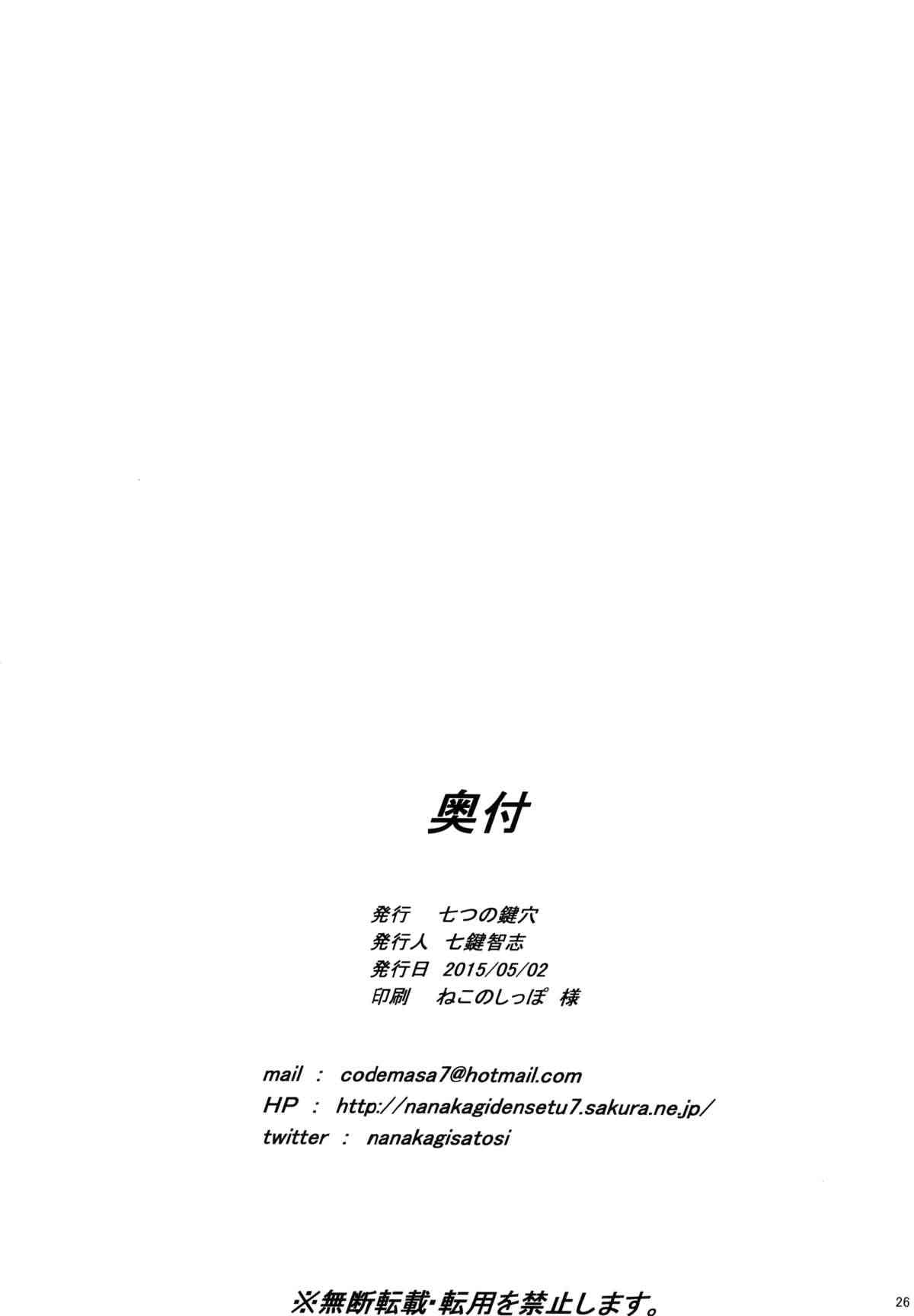 奥付

発行 七つの鍵穴
発行人 七鍵智志
発行日 2015/05/02
印刷 ねこのしっぽ 様

mail : codemasa7@hotmail.com
HP : http://nanakagidensetu7.sakura.ne.jp/
twitter : nanakagisatosi

※無断転載・転用を禁止します。

26